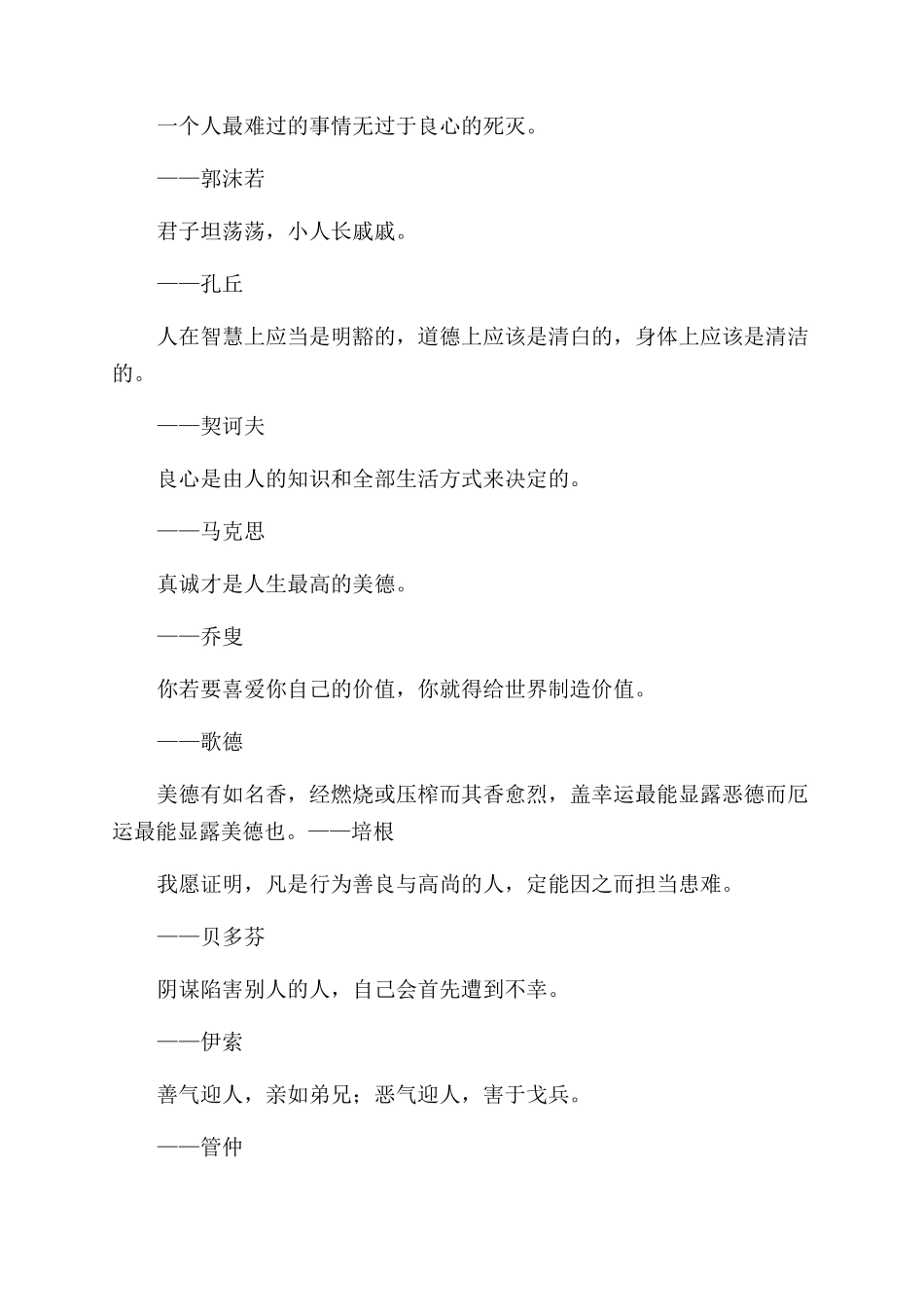 一个人最难过的事情无过于良心的死灭。

——郭沫若

君子坦荡荡，小人长戚戚。

——孔丘

人在智慧上应当是明豁的，道德上应该是清白的，身体上应该是清洁的。

——契诃夫

良心是由人的知识和全部生活方式来决定的。

——马克思

真诚才是人生最高的美德。

——乔叟

你若要喜爱你自己的价值，你就得给世界制造价值。

——歌德

美德有如名香，经燃烧或压榨而其香愈烈，盖幸运最能显露恶德而厄运最能显露美德也。——培根

我愿证明，凡是行为善良与高尚的人，定能因之而担当患难。

——贝多芬

阴谋陷害别人的人，自己会首先遭到不幸。

——伊索

善气迎人，亲如弟兄；恶气迎人，害于戈兵。

——管仲